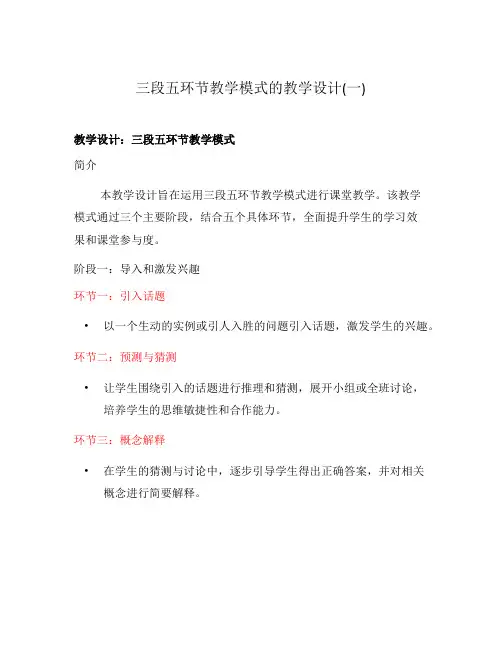 三段五环节教学模式的教学设计(一)

教学设计：三段五环节教学模式

简介

本教学设计旨在运用三段五环节教学模式进行课堂教学。该教学模式通过三个主要阶段，结合五个具体环节，全面提升学生的学习效果和课堂参与度。

阶段一：导入和激发兴趣

环节一：引入话题

• 以一个生动的实例或引人入胜的问题引入话题，激发学生的兴趣。

环节二：预测与猜测

• 让学生围绕引入的话题进行推理和猜测，展开小组或全班讨论，培养学生的思维敏捷性和合作能力。

环节三：概念解释

• 在学生的猜测与讨论中，逐步引导学生得出正确答案，并对相关概念进行简要解释。